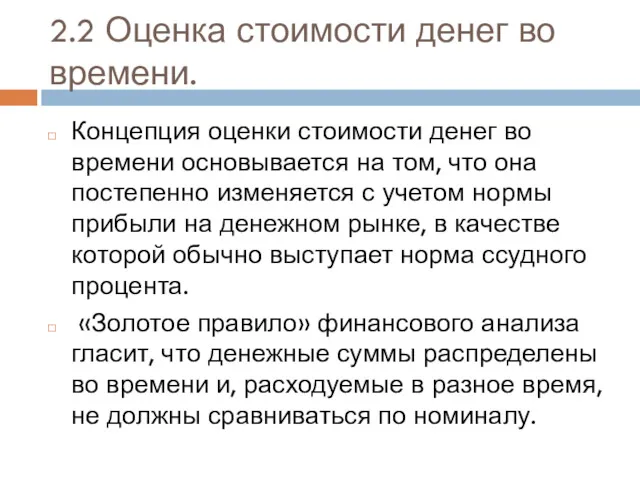 2.2 Оценка стоимости денег во времени.

Концепция оценки стоимости денег во времени основывается на том, что она постепенно изменяется с учетом нормы прибыли на денежном рынке, в качестве которой обычно выступает норма ссудного процента.

«Золотое правило» финансового анализа гласит, что денежные суммы распределены во времени и, расходуемые в разное время, не должны сравниваться по номиналу.